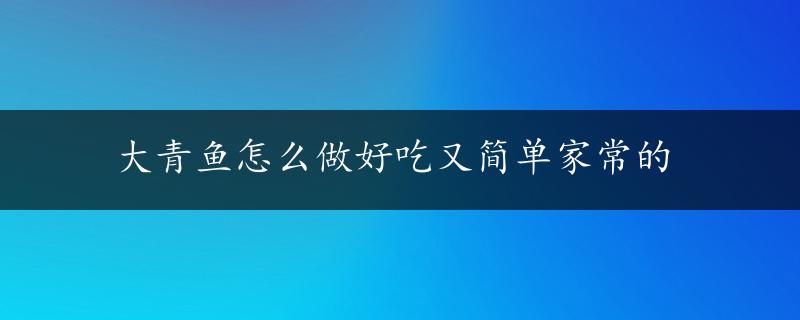 大青鱼怎么做好吃又简单家常的